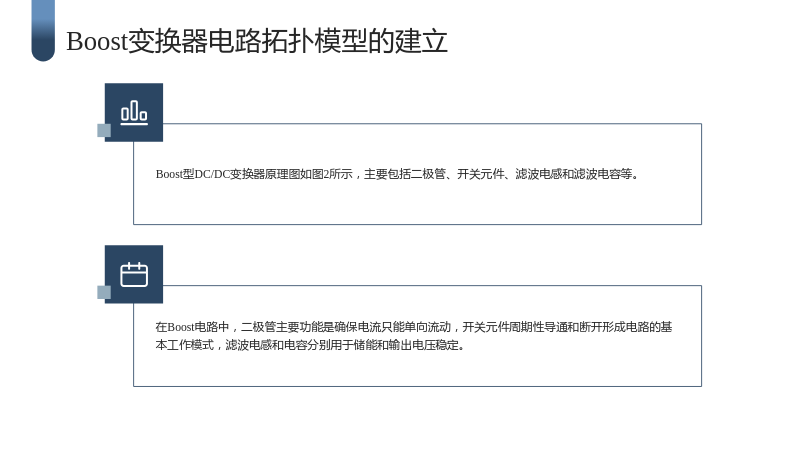 Boost变换器电路拓扑模型的建立

Boost型DC/DC变换器原理图如图2所示，主要包括二极管、开关元件、滤波电感和滤波电容等。

在Boost电路中，二极管主要功能是确保电流只能单向流动，开关元件周期性导通和断开形成电路的基本工作模式，滤波电感和电容分别用于储能和输出电压稳定。